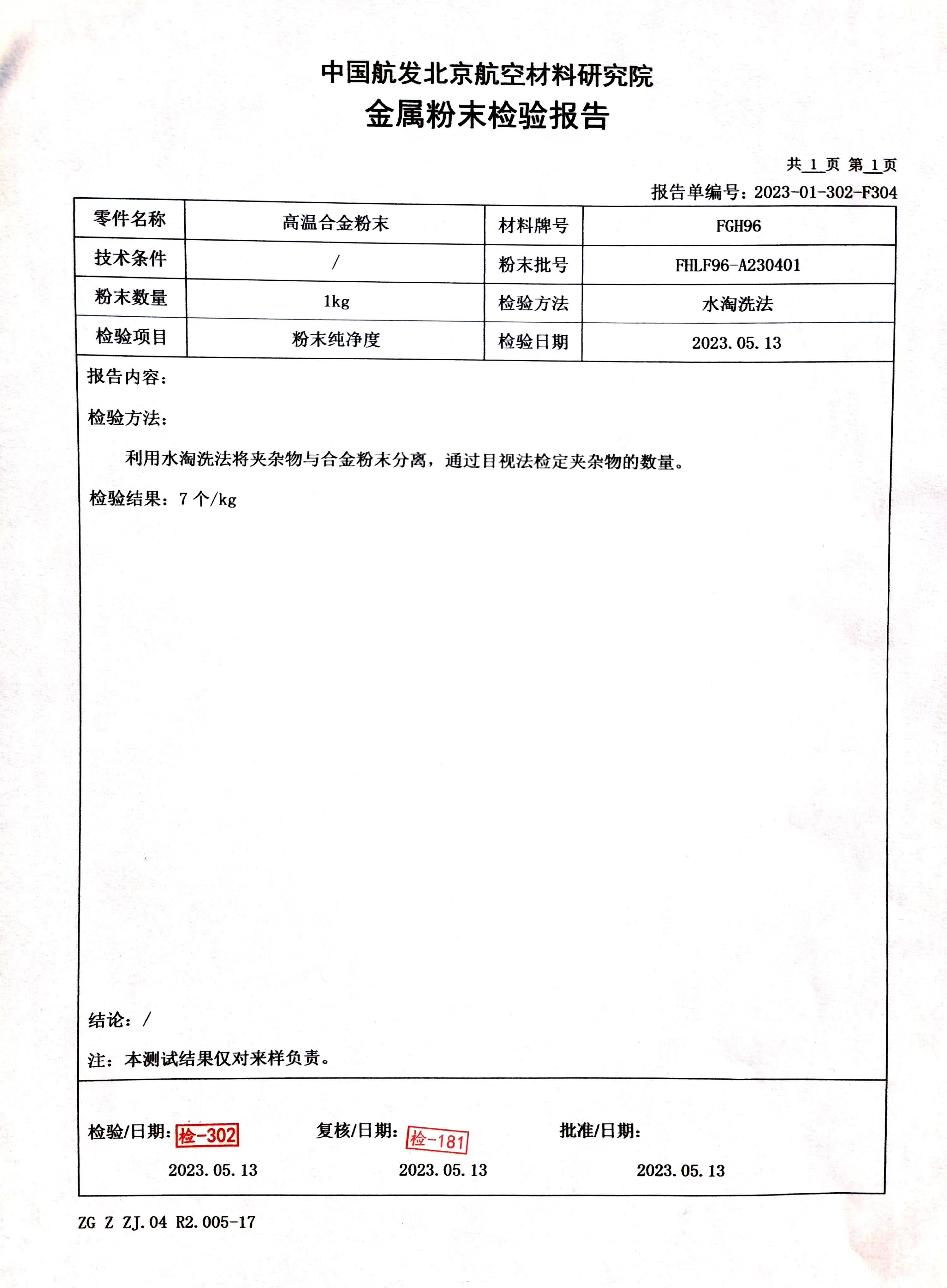 中国航发北京航空材料研究院
金属粉末检验报告

共 1 页 第 1 页
报告单编号：2023-01-302-F304

| 零件名称 | 高温合金粉末 | 材料牌号 | FGH96 |
|---|---|---|---|
| 技术条件 | / | 粉末批号 | FHLF96-A230401 |
| 粉末数量 | 1kg | 检验方法 | 水淘洗法 |
| 检验项目 | 粉末纯净度 | 检验日期 | 2023.05.13 |

报告内容：

检验方法：

利用水淘洗法将夹杂物与合金粉末分离，通过目视法检定夹杂物的数量。

检验结果：7 个/kg

结论：/

注：本测试结果仅对来样负责。

检验/日期：检-302
2023.05.13

复核/日期：检-181
2023.05.13

批准/日期：
2023.05.13

ZG Z ZJ.04 R2.005-17